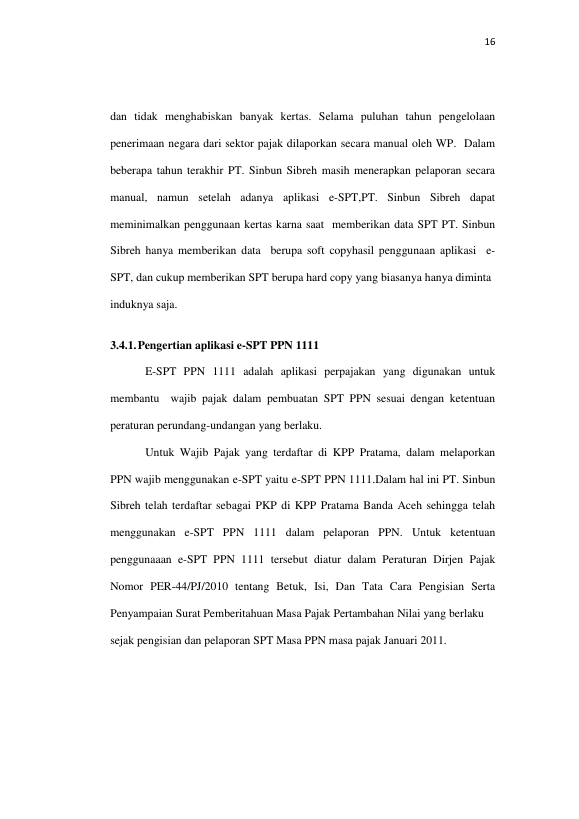 16

dan tidak menghabiskan banyak kertas. Selama puluhan tahun pengelolaan penerimaan negara dari sektor pajak dilaporkan secara manual oleh WP. Dalam beberapa tahun terakhir PT. Sinbun Sibreh masih menerapkan pelaporan secara manual, namun setelah adanya aplikasi e-SPT,PT. Sinbun Sibreh dapat meminimalkan penggunaan kertas karna saat memberikan data SPT PT. Sinbun Sibreh hanya memberikan data berupa soft copyhasil penggunaan aplikasi e-SPT, dan cukup memberikan SPT berupa hard copy yang biasanya hanya diminta induknya saja.

3.4.1. Pengertian aplikasi e-SPT PPN 1111

E-SPT PPN 1111 adalah aplikasi perpajakan yang digunakan untuk membantu wajib pajak dalam pembuatan SPT PPN sesuai dengan ketentuan peraturan perundang-undangan yang berlaku.

Untuk Wajib Pajak yang terdaftar di KPP Pratama, dalam melaporkan PPN wajib menggunakan e-SPT yaitu e-SPT PPN 1111.Dalam hal ini PT. Sinbun Sibreh telah terdaftar sebagai PKP di KPP Pratama Banda Aceh sehingga telah menggunakan e-SPT PPN 1111 dalam pelaporan PPN. Untuk ketentuan penggunaaan e-SPT PPN 1111 tersebut diatur dalam Peraturan Dirjen Pajak Nomor PER-44/PJ/2010 tentang Betuk, Isi, Dan Tata Cara Pengisian Serta Penyampaian Surat Pemberitahuan Masa Pajak Pertambahan Nilai yang berlaku sejak pengisian dan pelaporan SPT Masa PPN masa pajak Januari 2011.